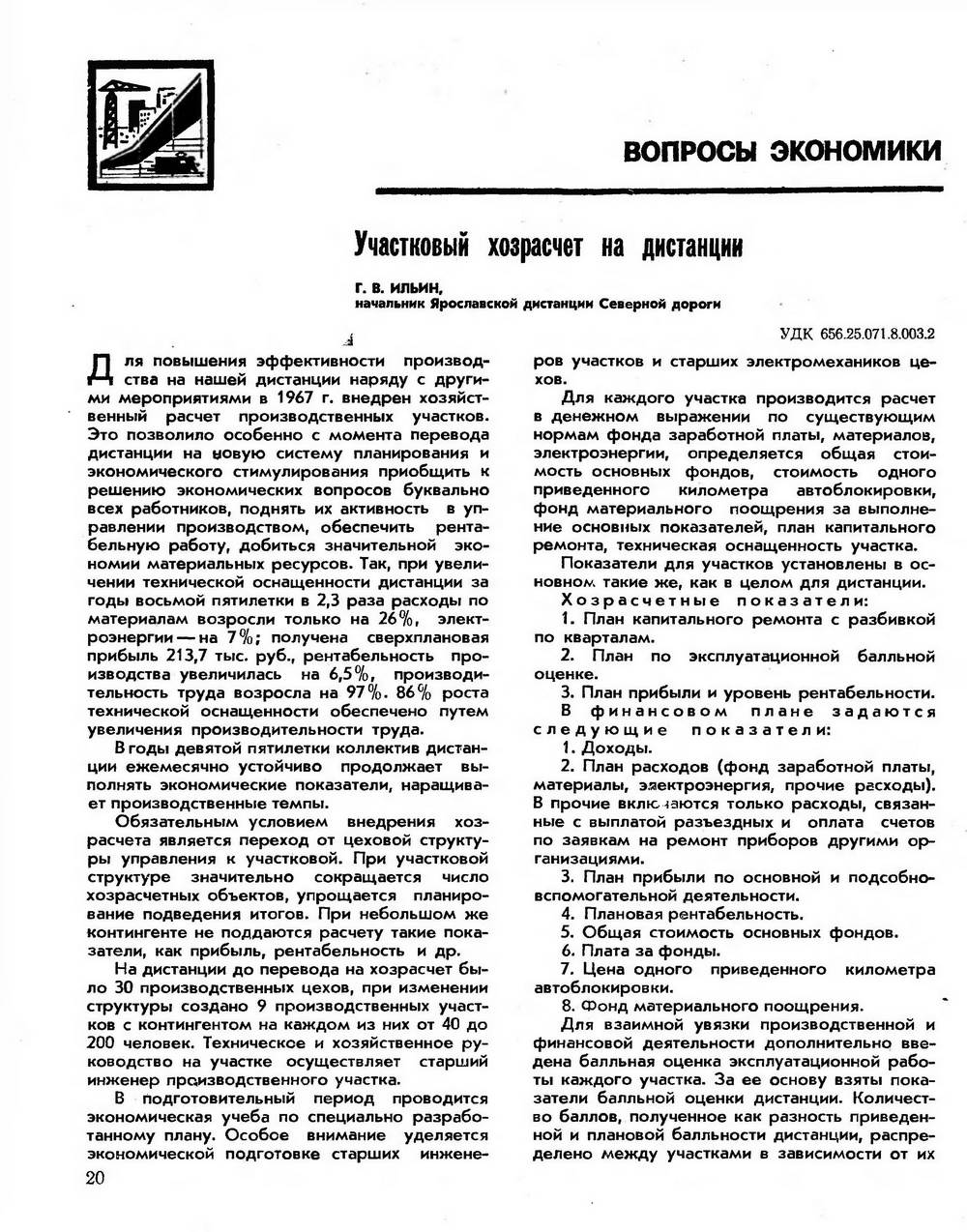 ВОПРОСЫ ЭКОНОМИКИ

Участковый хозрасчет на дистанции

Г. В. ИЛЬИН,
начальник Ярославской дистанции Северной дороги

УДК 656.25.071.8.003.2

Для повышения эффективности производства на нашей дистанции наряду с другими мероприятиями в 1967 г. внедрен хозяйственный расчет производственных участков. Это позволило особенно с момента перевода дистанции на новую систему планирования и экономического стимулирования приобщить к решению экономических вопросов буквально всех работников, поднять их активность в управлении производством, обеспечить рентабельную работу, добиться значительной экономии материальных ресурсов. Так, при увеличении технической оснащенности дистанции за годы восьмой пятилетки в 2,3 раза расходы по материалам возросли только на 26%, электроэнергии — на 7%; получена сверхплановая прибыль 213,7 тыс. руб., рентабельность производства увеличилась на 6,5%, производительность труда возросла на 97%. 86% роста технической оснащенности обеспечено путем увеличения производительности труда.

В годы девятой пятилетки коллектив дистанции ежемесячно устойчиво продолжает выполнять экономические показатели, наращивает производственные темпы.

Обязательным условием внедрения хозрасчета является переход от цеховой структуры управления к участковой. При участковой структуре значительно сокращается число хозрасчетных объектов, упрощается планирование подведения итогов. При небольшом же контингенте не поддаются расчету такие показатели, как прибыль, рентабельность и др.

На дистанции до перевода на хозрасчет было 30 производственных цехов, при изменении структуры создано 9 производственных участков с контингентом на каждом из них от 40 до 200 человек. Техническое и хозяйственное руководство на участке осуществляет старший инженер производственного участка.

В подготовительный период проводится экономическая учеба по специально разработанному плану. Особое внимание уделяется экономической подготовке старших инженеров участков и старших электромехаников цехов.

Для каждого участка производится расчет в денежном выражении по существующим нормам фонда заработной платы, материалов, электроэнергии, определяется общая стоимость основных фондов, стоимость одного приведенного километра автоблокировки, фонд материального поощрения за выполнение основных показателей, план капитального ремонта, техническая оснащенность участка.

Показатели для участков установлены в основном такие же, как в целом для дистанции.

Хозрасчетные показатели:

1. План капитального ремонта с разбивкой по кварталам.

2. План по эксплуатационной балльной оценке.

3. План прибыли и уровень рентабельности.

В финансовом плане задаются следующие показатели:

1. Доходы.

2. План расходов (фонд заработной платы, материалы, электроэнергия, прочие расходы). В прочие включаются только расходы, связанные с выплатой разъездных и оплата счетов по заявкам на ремонт приборов другими организациями.

3. План прибыли по основной и подсобно-вспомогательной деятельности.

4. Плановая рентабельность.

5. Общая стоимость основных фондов.

6. Плата за фонды.

7. Цена одного приведенного километра автоблокировки.

8. Фонд материального поощрения.

Для взаимной увязки производственной и финансовой деятельности дополнительно введена балльная оценка эксплуатационной работы каждого участка. За ее основу взяты показатели балльной оценки дистанции. Количество баллов, полученное как разность приведенной и плановой балльности дистанции, распределено между участками в зависимости от их

20